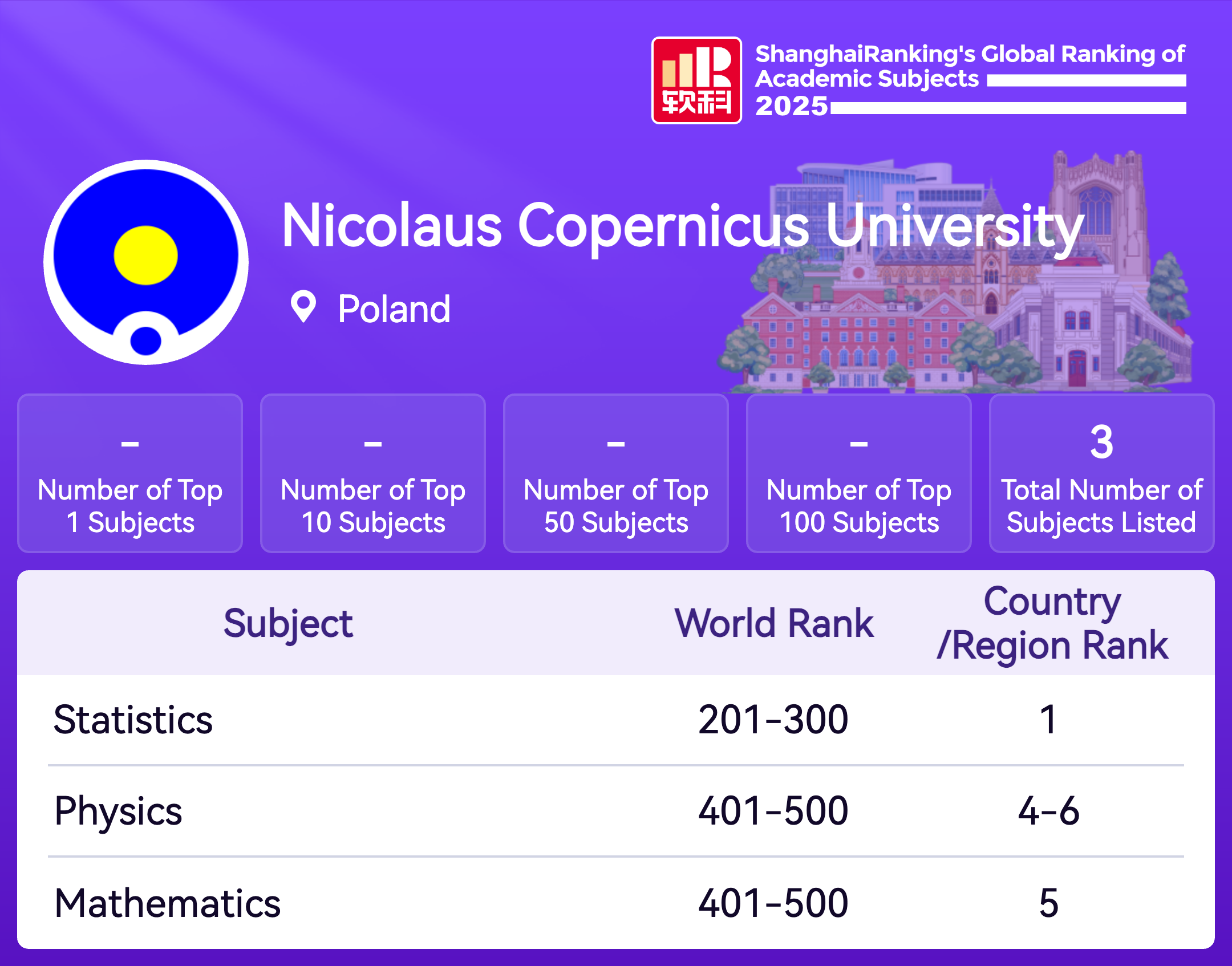 软科

ShanghaiRanking's Global Ranking of Academic Subjects 2025

Nicolaus Copernicus University

Poland

-
Number of Top 1 Subjects

-
Number of Top 10 Subjects

-
Number of Top 50 Subjects

-
Number of Top 100 Subjects

3
Total Number of Subjects Listed

| Subject | World Rank | Country /Region Rank |
|---|---|---|
| Statistics | 201-300 | 1 |
| Physics | 401-500 | 4-6 |
| Mathematics | 401-500 | 5 |